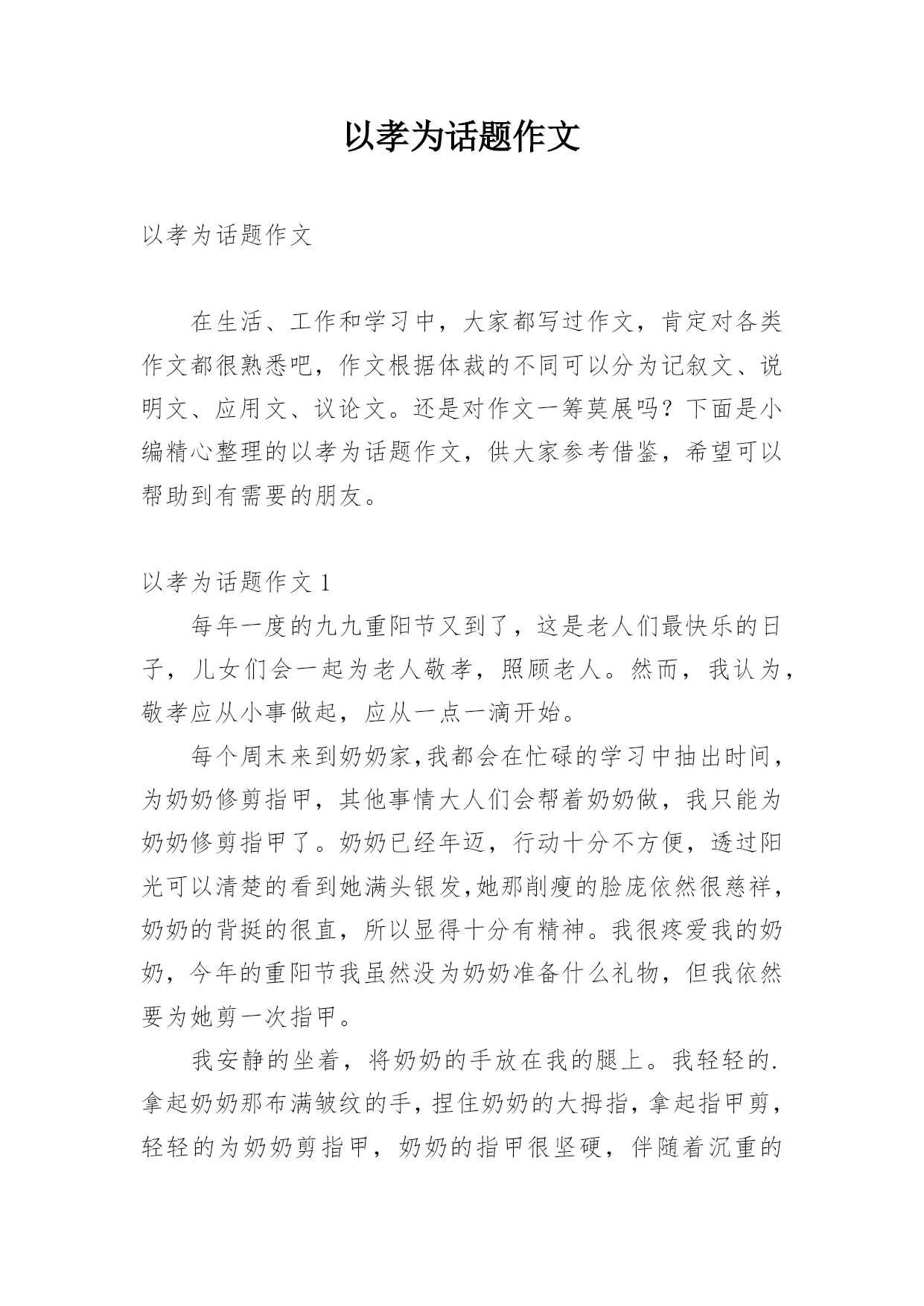 以孝为话题作文

以孝为话题作文

在生活、工作和学习中，大家都写过作文，肯定对各类作文都很熟悉吧，作文根据体裁的不同可以分为记叙文、说明文、应用文、议论文。还是对作文一筹莫展吗？下面是小编精心整理的以孝为话题作文，供大家参考借鉴，希望可以帮助到有需要的朋友。

以孝为话题作文 1

每年一度的九九重阳节又到了，这是老人们最快乐的日子，儿女们会一起为老人敬孝，照顾老人。然而，我认为，敬孝应从小事做起，应从一点一滴开始。

每个周末来到奶奶家,我都会在忙碌的学习中抽出时间，为奶奶修剪指甲，其他事情大人们会帮着奶奶做，我只能为奶奶修剪指甲了。奶奶已经年迈，行动十分不方便，透过阳光可以清楚的看到她满头银发,她那削瘦的脸庞依然很慈祥，奶奶的背挺的很直，所以显得十分有精神。我很疼爱我的奶奶，今年的重阳节我虽然没为奶奶准备什么礼物，但我依然要为她剪一次指甲。

我安静的坐着，将奶奶的手放在我的腿上。我轻轻的.拿起奶奶那布满皱纹的手，捏住奶奶的大拇指，拿起指甲剪，轻轻的为奶奶剪指甲，奶奶的指甲很坚硬，伴随着沉重的